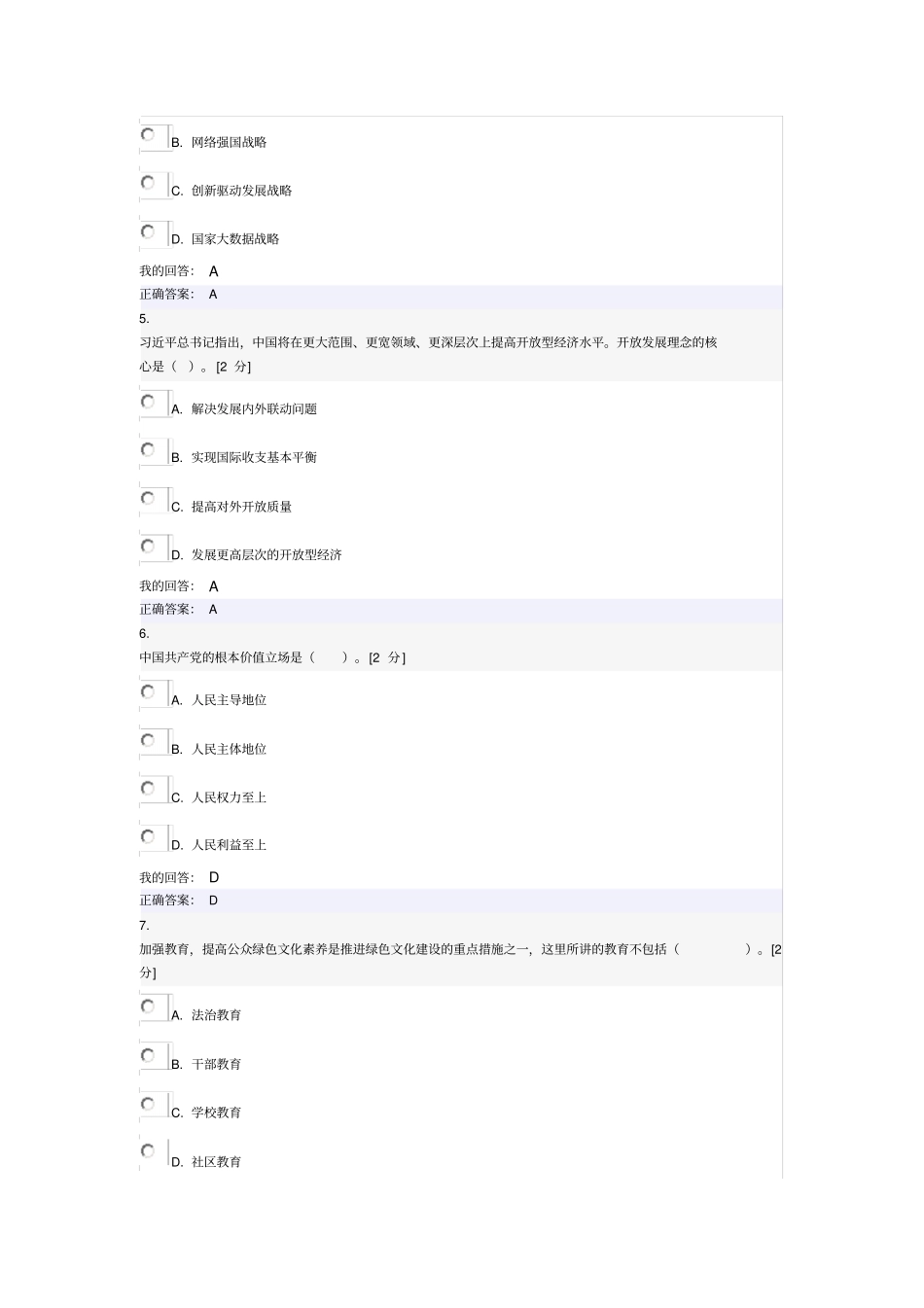 B. 网络强国战略

C. 创新驱动发展战略

D. 国家大数据战略

我的回答： A

正确答案： A

5.

习近平总书记指出，中国将在更大范围、更宽领域、更深层次上提高开放型经济水平。开放发展理念的核心是（ ）。[2 分]

A. 解决发展内外联动问题

B. 实现国际收支基本平衡

C. 提高对外开放质量

D. 发展更高层次的开放型经济

我的回答： A

正确答案： A

6.

中国共产党的根本价值立场是（ ）。[2 分]

A. 人民主导地位

B. 人民主体地位

C. 人民权力至上

D. 人民利益至上

我的回答： D

正确答案： D

7.

加强教育，提高公众绿色文化素养是推进绿色文化建设的重点措施之一，这里所讲的教育不包括（ ）。[2 分]

A. 法治教育

B. 干部教育

C. 学校教育

D. 社区教育